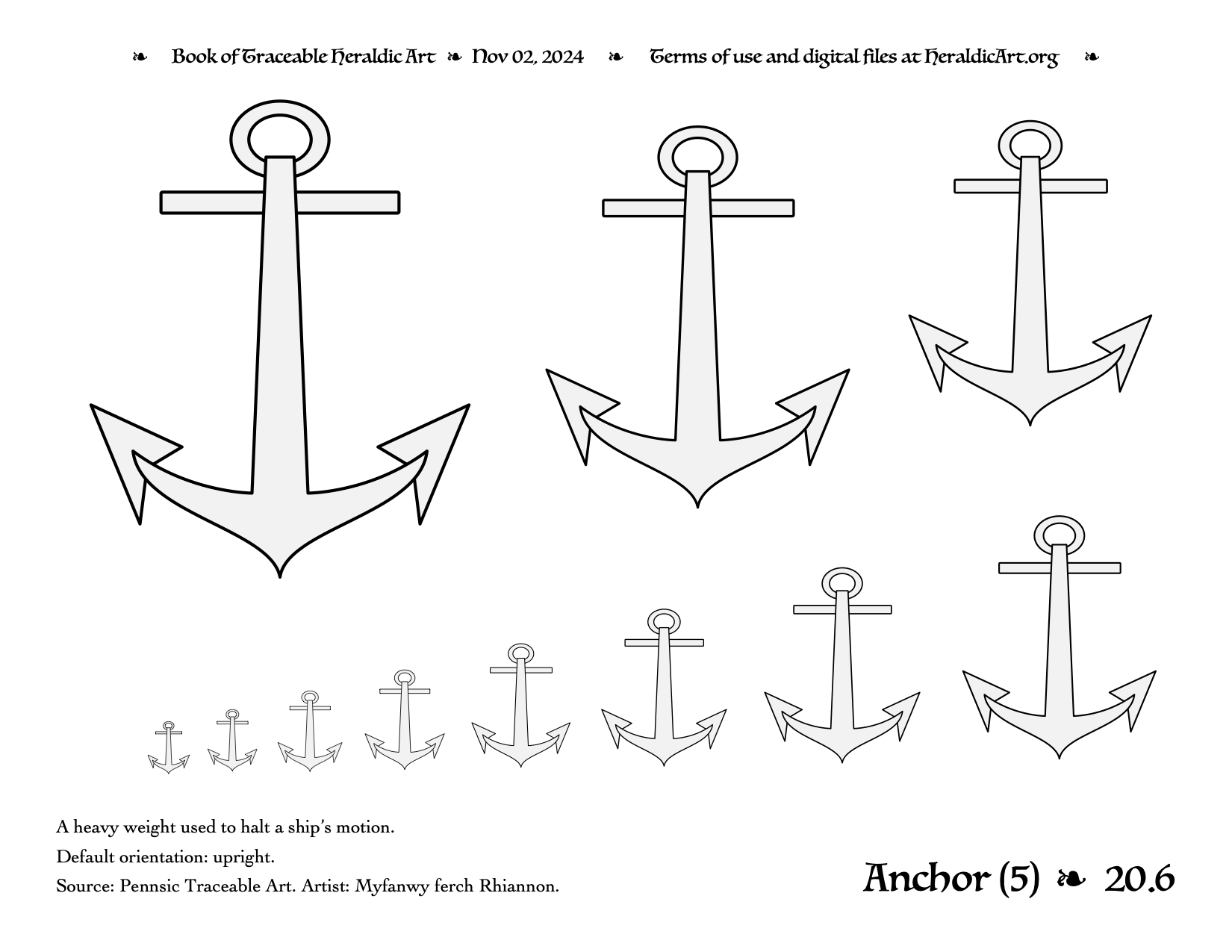 ❧ Book of Traceable Heraldic Art ❧ Nov 02, 2024 ❧ Terms of use and digital files at HeraldicArt.org ❧

A heavy weight used to halt a ship's motion.

Default orientation: upright.

Source: Pennsic Traceable Art. Artist: Myfanwy ferch Rhiannon.

Anchor (5) ❧ 20.6